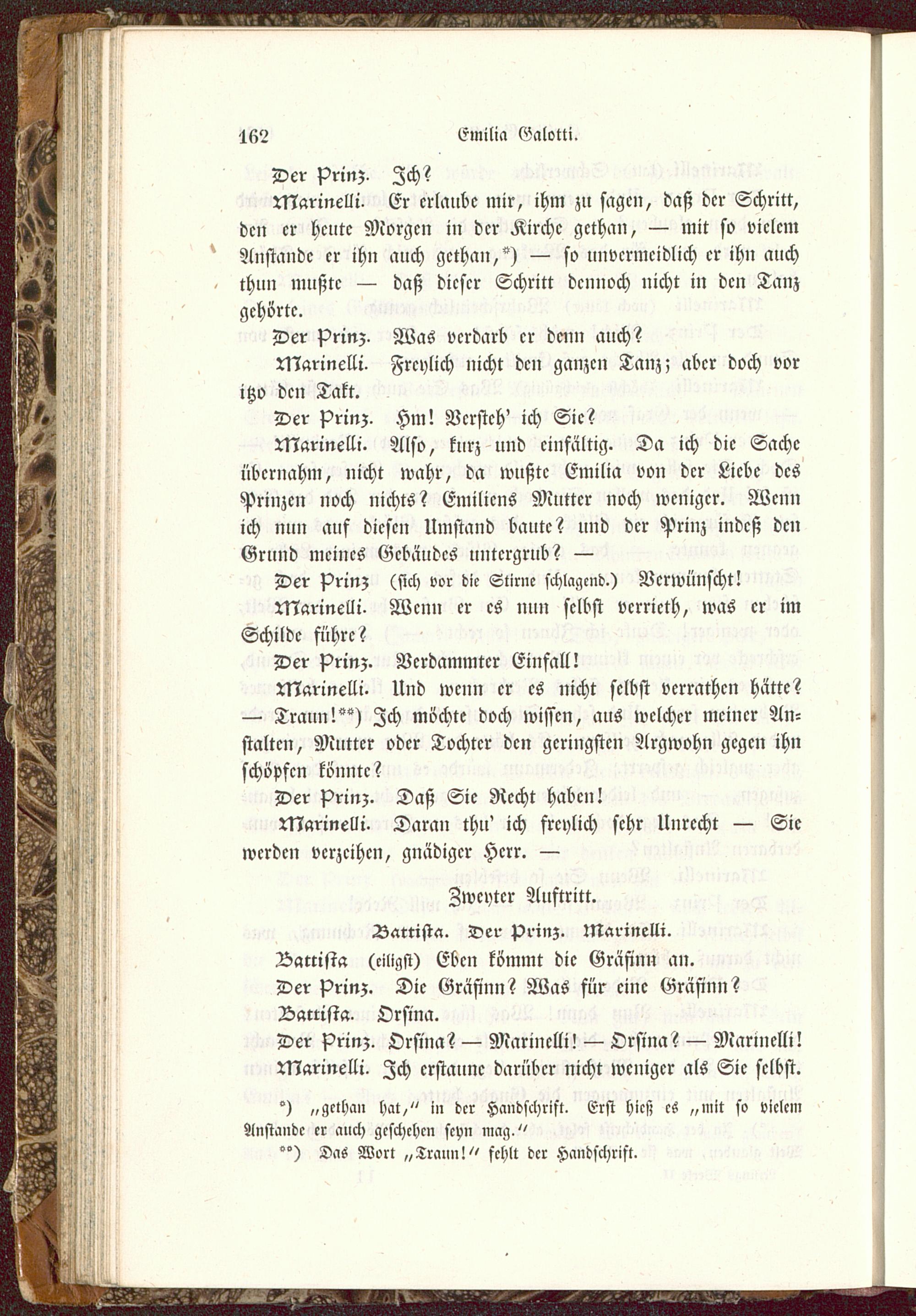 162 Emilia Galotti.

Der Prinz. Ich?

Marinelli. Er erlaube mir, ihm zu sagen, daß der Schritt, den er heute Morgen in der Kirche gethan, — mit so vielem Anstande er ihn auch gethan,*) — so unvermeidlich er ihn auch thun mußte — daß dieser Schritt dennoch nicht in den Tanz gehörte.

Der Prinz. Was verdarb er denn auch?

Marinelli. Freylich nicht den ganzen Tanz; aber doch vor itzo den Takt.

Der Prinz. Hm! Versteh' ich Sie?

Marinelli. Also, kurz und einfältig. Da ich die Sache übernahm, nicht wahr, da wußte Emilia von der Liebe des Prinzen noch nichts? Emiliens Mutter noch weniger. Wenn ich nun auf diesen Umstand baute? und der Prinz indeß den Grund meines Gebäudes untergrub? —

Der Prinz (sich vor die Stirne schlagend.) Verwünscht!

Marinelli. Wenn er es nun selbst verrieth, was er im Schilde führe?

Der Prinz. Verdammter Einfall!

Marinelli. Und wenn er es nicht selbst verrathen hätte? — Traun!**) Ich möchte doch wissen, aus welcher meiner Anstalten, Mutter oder Tochter den geringsten Argwohn gegen ihn schöpfen könnte?

Der Prinz. Daß Sie Recht haben!

Marinelli. Daran thu' ich freylich sehr Unrecht — Sie werden verzeihen, gnädiger Herr. —

Zweyter Auftritt.

Battista. Der Prinz. Marinelli.

Battista (eiligst) Eben kömmt die Gräfinn an.

Der Prinz. Die Gräfinn? Was für eine Gräfinn?

Battista. Orsina.

Der Prinz. Orsina? — Marinelli! — Orsina? — Marinelli!

Marinelli. Ich erstaune darüber nicht weniger als Sie selbst.

*) „gethan hat," in der Handschrift. Erst hieß es „mit so vielem Anstande er auch geschehen seyn mag."

**) Das Wort „Traun!" fehlt der Handschrift.